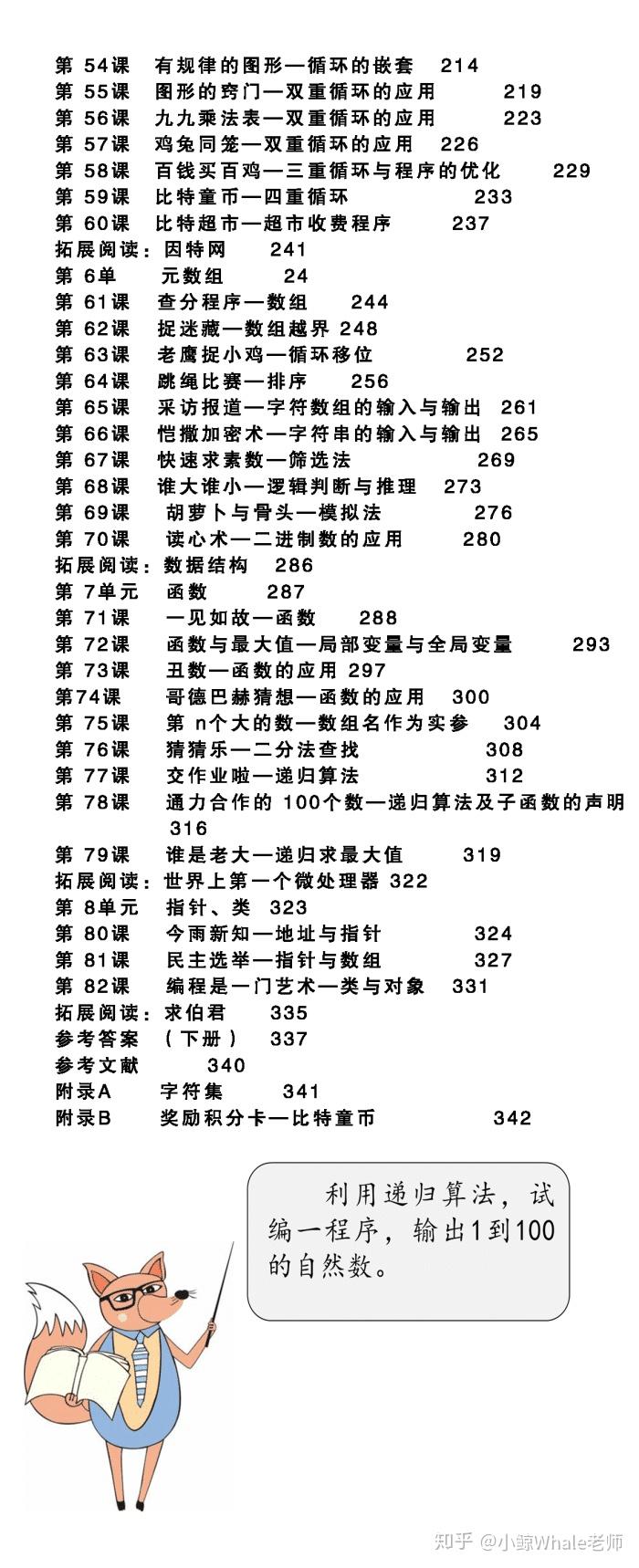 第 54课 有规律的图形—循环的嵌套 214
第 55课 图形的窍门—双重循环的应用 219
第 56课 九九乘法表—双重循环的应用 223
第 57课 鸡兔同笼—双重循环的应用 226
第 58课 百钱买百鸡—三重循环与程序的优化 229
第 59课 比特童币—四重循环 233
第 60课 比特超市—超市收费程序 237
拓展阅读：因特网 241
第 6单 元数组 24
第 61课 查分程序—数组 244
第 62课 捉迷藏—数组越界 248
第 63课 老鹰捉小鸡—循环移位 252
第 64课 跳绳比赛—排序 256
第 65课 采访报道—字符数组的输入与输出 261
第 66课 恺撒加密术—字符串的输入与输出 265
第 67课 快速求素数—筛选法 269
第 68课 谁大谁小—逻辑判断与推理 273
第 69课 胡萝卜与骨头—模拟法 276
第 70课 读心术—二进制数的应用 280
拓展阅读：数据结构 286
第 7单元 函数 287
第 71课 一见如故—函数 288
第 72课 函数与最大值—局部变量与全局变量 293
第 73课 丑数—函数的应用 297
第74课 哥德巴赫猜想—函数的应用 300
第 75课 第 n个大的数—数组名作为实参 304
第 76课 猜猜乐—二分法查找 308
第 77课 交作业啦—递归算法 312
第 78课 通力合作的 100个数—递归算法及子函数的声明 316
第 79课 谁是老大—递归求最大值 319
拓展阅读：世界上第一个微处理器 322
第 8单元 指针、类 323
第 80课 今雨新知—地址与指针 324
第 81课 民主选举—指针与数组 327
第 82课 编程是一门艺术—类与对象 331
拓展阅读：求伯君 335
参考答案 （下册） 337
参考文献 340
附录A 字符集 341
附录B 奖励积分卡—比特童币 342

利用递归算法，试编一程序，输出1到100的自然数。

知乎 @小鲸Whale老师